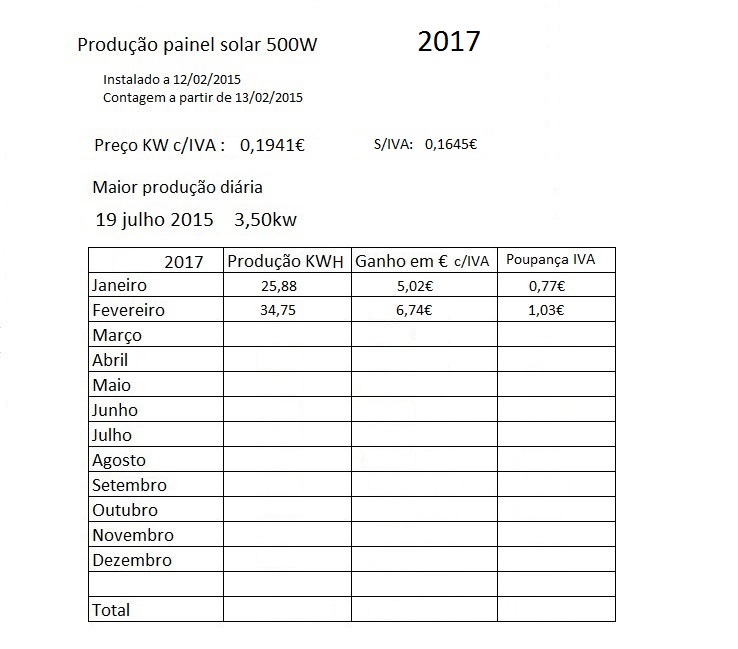 Produção painel solar 500W

2017

Instalado a 12/02/2015
Contagem a partir de 13/02/2015

Preço KW c/IVA : 0,1941€

S/IVA: 0,1645€

Maior produção diária

19 julho 2015 3,50kw

| 2017 | Produção KWH | Ganho em € c/IVA | Poupança IVA |
|---|---|---|---|
| Janeiro | 25,88 | 5,02€ | 0,77€ |
| Fevereiro | 34,75 | 6,74€ | 1,03€ |
| Março | | | |
| Abril | | | |
| Maio | | | |
| Junho | | | |
| Julho | | | |
| Agosto | | | |
| Setembro | | | |
| Outubro | | | |
| Novembro | | | |
| Dezembro | | | |
| | | | |
| Total | | | |